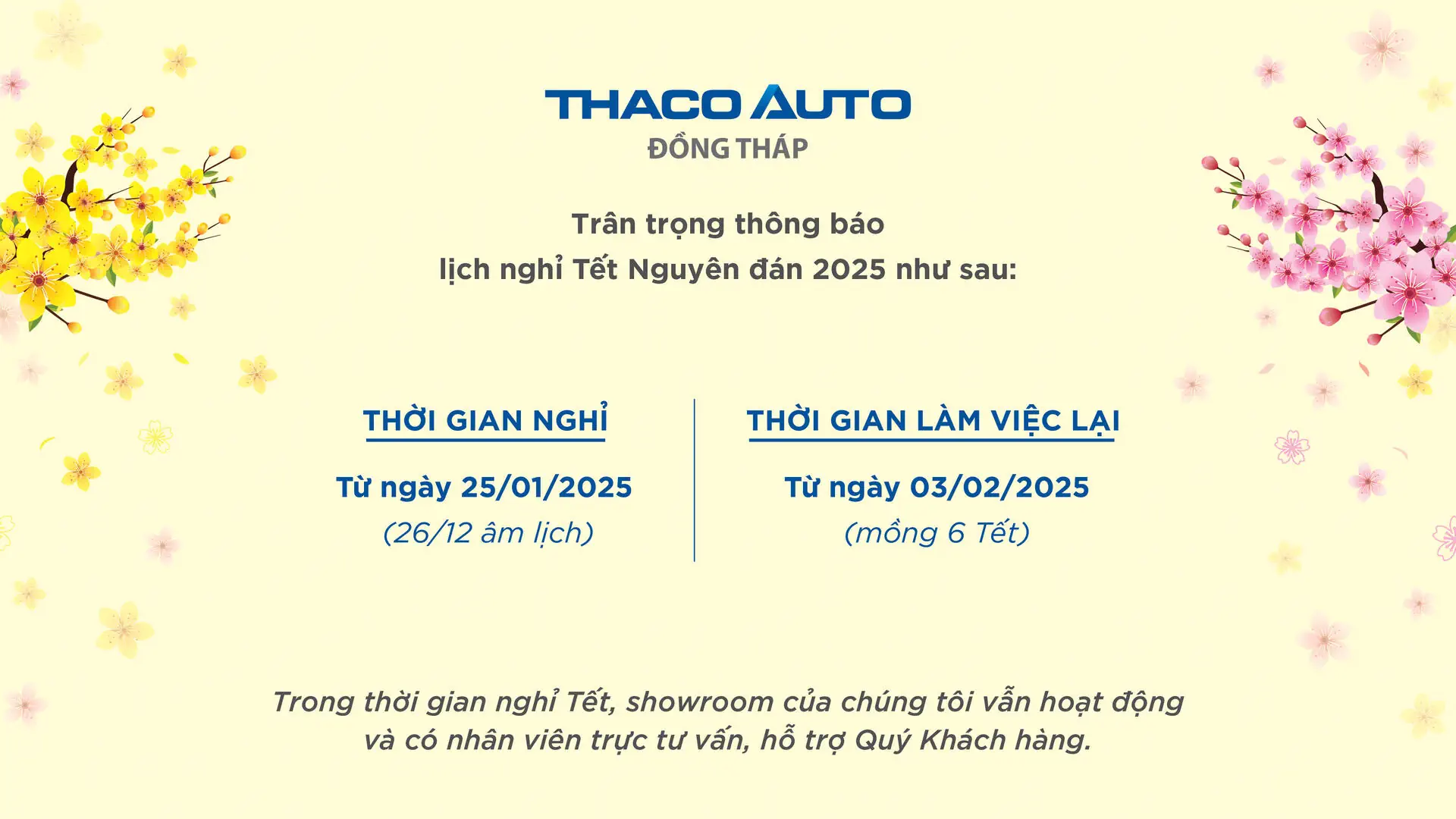 THACO AUTO
ĐỒNG THÁP

Trân trọng thông báo
lịch nghỉ Tết Nguyên đán 2025 như sau:

THỜI GIAN NGHỈ
Từ ngày 25/01/2025
(26/12 âm lịch)

THỜI GIAN LÀM VIỆC LẠI
Từ ngày 03/02/2025
(mồng 6 Tết)

Trong thời gian nghỉ Tết, showroom của chúng tôi vẫn hoạt động và có nhân viên trực tư vấn, hỗ trợ Quý Khách hàng.